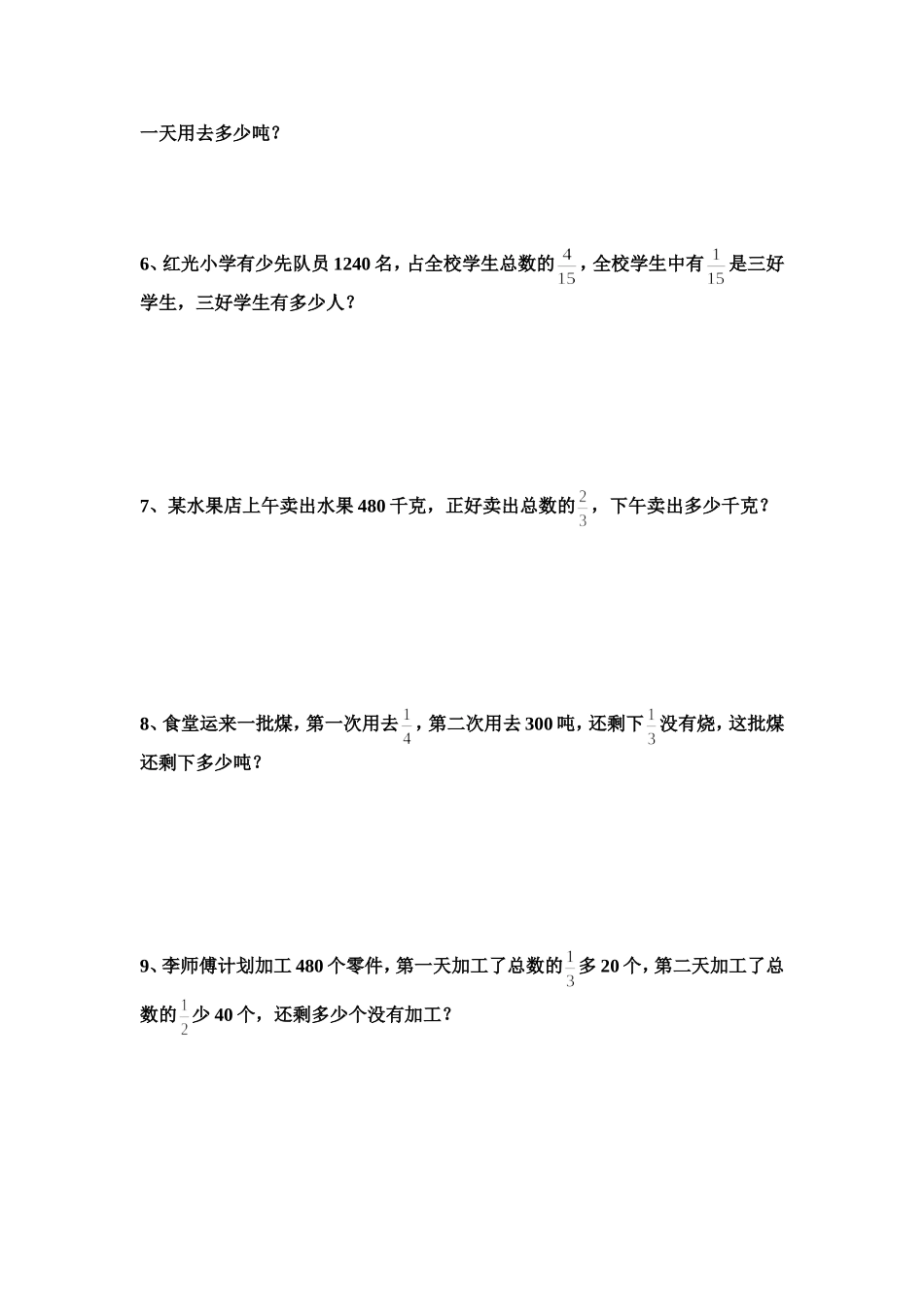 一天用去多少吨？

6、红光小学有少先队员 1240 名，占全校学生总数的$\frac{4}{15}$，全校学生中有$\frac{1}{15}$是三好学生，三好学生有多少人？

7、某水果店上午卖出水果 480 千克，正好卖出总数的$\frac{2}{3}$，下午卖出多少千克？

8、食堂运来一批煤，第一次用去$\frac{1}{4}$，第二次用去 300 吨，还剩下$\frac{1}{3}$没有烧，这批煤还剩下多少吨？

9、李师傅计划加工 480 个零件，第一天加工了总数的$\frac{1}{3}$多 20 个，第二天加工了总数的$\frac{1}{2}$少 40 个，还剩多少个没有加工？